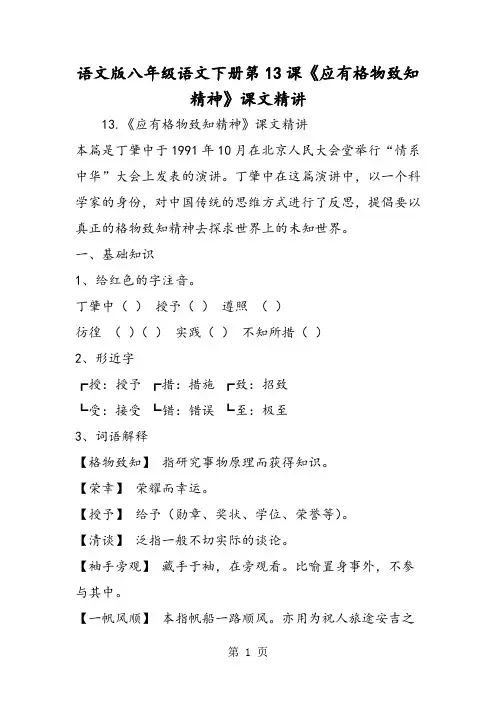 语文版八年级语文下册第13课《应有格物致知精神》课文精讲

13.《应有格物致知精神》课文精讲

本篇是丁肇中于1991年10月在北京人民大会堂举行“情系中华”大会上发表的演讲。丁肇中在这篇演讲中，以一个科学家的身份，对中国传统的思维方式进行了反思，提倡要以真正的格物致知精神去探求世界上的未知世界。

一、基础知识

1、给红色的字注音。

丁肇中（ ） 授予（ ） 遵照 （ ）

彷徨 （ ）（ ） 实践（ ） 不知所措（ ）

2、形近字

┏授：授予 ┏措：措施 ┏致：招致

┗受：接受 ┗错：错误 ┗至：极至

3、词语解释

【格物致知】 指研究事物原理而获得知识。

【荣幸】 荣耀而幸运。

【授予】 给予（勋章、奖状、学位、荣誉等）。

【清谈】 泛指一般不切实际的谈论。

【袖手旁观】 藏手于袖，在旁观看。比喻置身事外，不参与其中。

【一帆风顺】 本指帆船一路顺风。亦用为祝人旅途安吉之

第 1 页